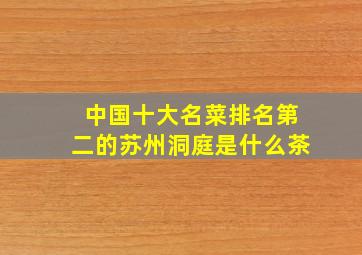 中国十大名菜排名第二的苏州洞庭是什么茶